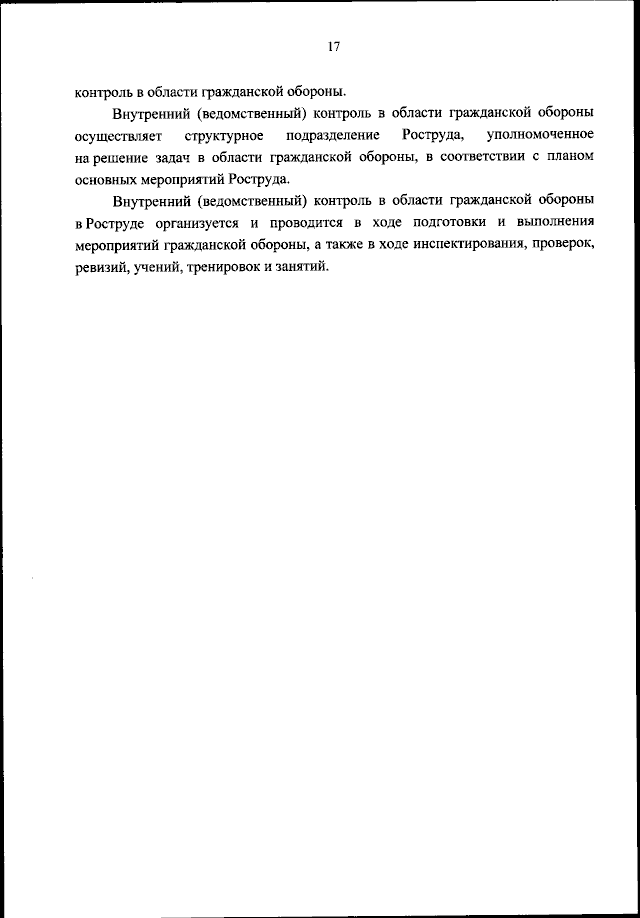 17

контроль в области гражданской обороны.

Внутренний (ведомственный) контроль в области гражданской обороны осуществляет структурное подразделение Роструда, уполномоченное на решение задач в области гражданской обороны, в соответствии с планом основных мероприятий Роструда.

Внутренний (ведомственный) контроль в области гражданской обороны в Роструде организуется и проводится в ходе подготовки и выполнения мероприятий гражданской обороны, а также в ходе инспектирования, проверок, ревизий, учений, тренировок и занятий.